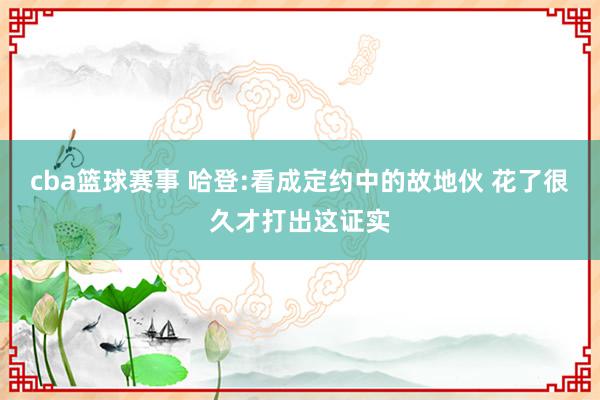 cba篮球赛事 哈登:看成定约中的故地伙 花了很久才打出这证实